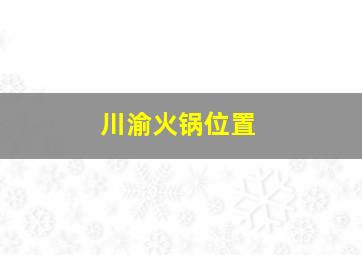 川渝火锅位置